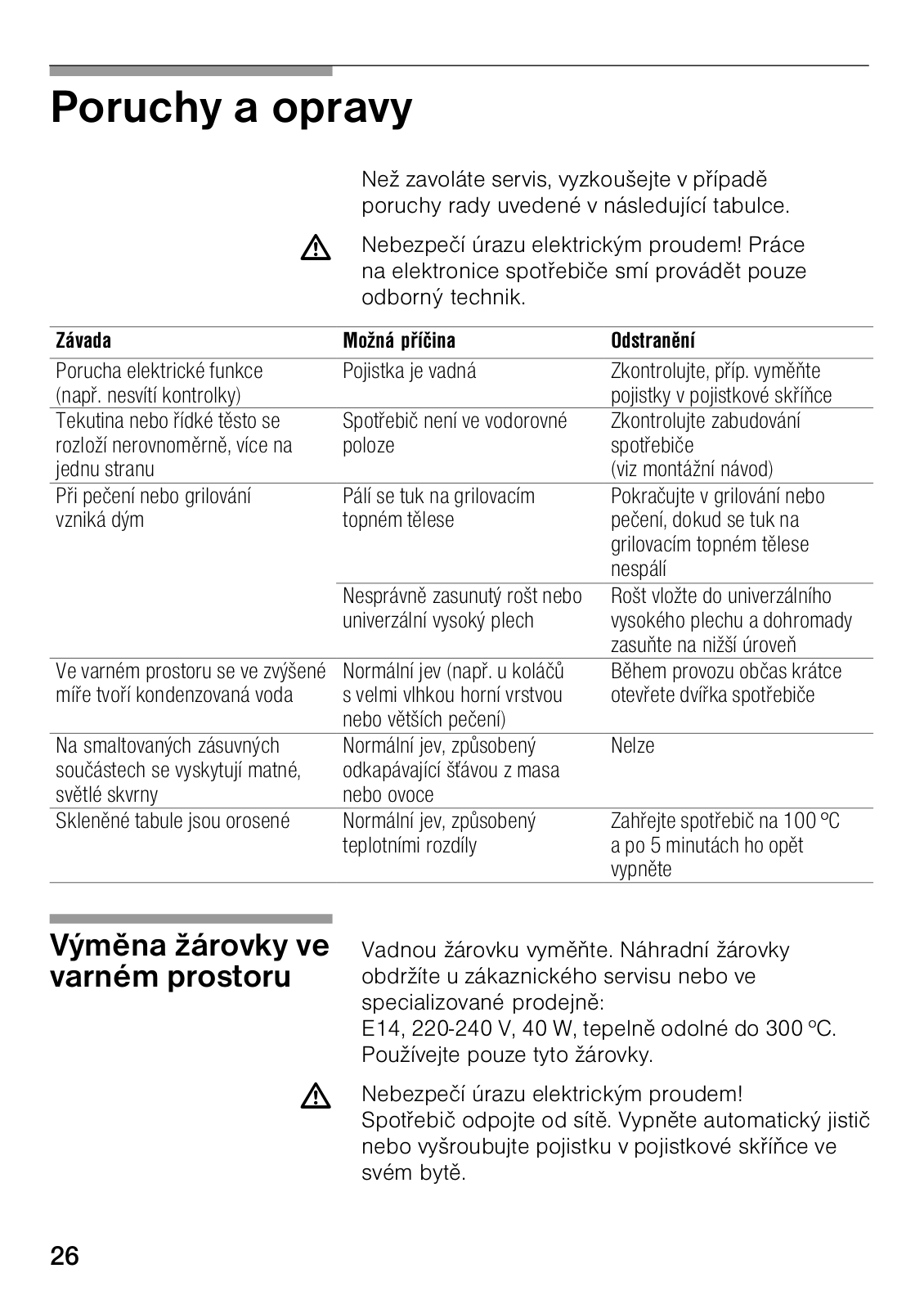 Poruchy a opravy

Než zavoláte servis, vyzkoušejte v případě poruchy rady uvedené v následující tabulce.

Nebezpečí úrazu elektrickým proudem! Práce na elektronice spotřebiče smí provádět pouze odborný technik.

| Závada | Možná příčina | Odstranění |
|---|---|---|
| Porucha elektrické funkce (např. nesvítí kontrolky) | Pojistka je vadná | Zkontrolujte, příp. vyměňte pojistky v pojistkové skříňce |
| Tekutina nebo řídké těsto se rozloží nerovnoměrně, více na jednu stranu | Spotřebič není ve vodorovné poloze | Zkontrolujte zabudování spotřebiče (viz montážní návod) |
| Při pečení nebo grilování vzniká dým | Pálí se tuk na grilovacím topném tělese | Pokračujte v grilování nebo pečení, dokud se tuk na grilovacím topném tělese nespálí |
| | Nesprávně zasunutý rošt nebo univerzální vysoký plech | Rošt vložte do univerzálního vysokého plechu a dohromady zasuňte na nižší úroveň |
| Ve varném prostoru se ve zvýšené míře tvoří kondenzovaná voda | Normální jev (např. u koláčů s velmi vlhkou horní vrstvou nebo větších pečení) | Během provozu občas krátce otevřete dvířka spotřebiče |
| Na smaltovaných zásuvných součástech se vyskytují matné, světlé skvrny | Normální jev, způsobený odkapávající šťávou z masa nebo ovoce | Nelze |
| Skleněné tabule jsou orosené | Normální jev, způsobený teplotními rozdíly | Zahřejte spotřebič na 100 °C a po 5 minutách ho opět vypněte |

Výměna žárovky ve varném prostoru

Vadnou žárovku vyměňte. Náhradní žárovky obdržíte u zákaznického servisu nebo ve specializované prodejně:
E14, 220-240 V, 40 W, tepelně odolné do 300 °C. Používejte pouze tyto žárovky.

Nebezpečí úrazu elektrickým proudem! Spotřebič odpojte od sítě. Vypněte automatický jistič nebo vyšroubujte pojistku v pojistkové skříňce ve svém bytě.

26